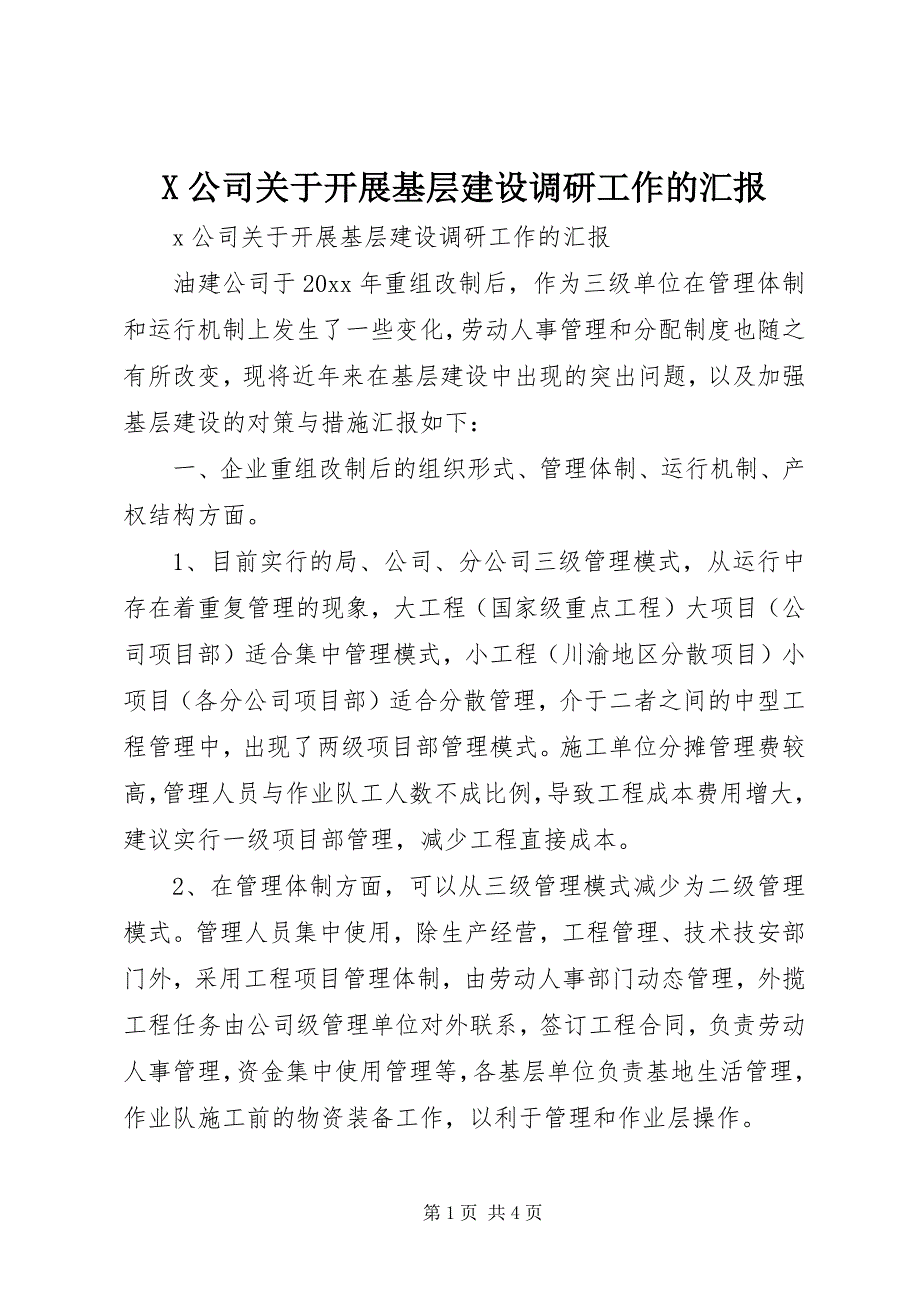 X 公司关于开展基层建设调研工作的汇报

x 公司关于开展基层建设调研工作的汇报

油建公司于 20xx 年重组改制后，作为三级单位在管理体制和运行机制上发生了一些变化，劳动人事管理和分配制度也随之有所改变，现将近年来在基层建设中出现的突出问题，以及加强基层建设的对策与措施汇报如下：

一、企业重组改制后的组织形式、管理体制、运行机制、产权结构方面。

1、目前实行的局、公司、分公司三级管理模式，从运行中存在着重复管理的现象，大工程（国家级重点工程）大项目（公司项目部）适合集中管理模式，小工程（川渝地区分散项目）小项目（各分公司项目部）适合分散管理，介于二者之间的中型工程管理中，出现了两级项目部管理模式。施工单位分摊管理费较高，管理人员与作业队工人数不成比例，导致工程成本费用增大，建议实行一级项目部管理，减少工程直接成本。

2、在管理体制方面，可以从三级管理模式减少为二级管理模式。管理人员集中使用，除生产经营，工程管理、技术技安部门外，采用工程项目管理体制，由劳动人事部门动态管理，外揽工程任务由公司级管理单位对外联系，签订工程合同，负责劳动人事管理，资金集中使用管理等，各基层单位负责基地生活管理，作业队施工前的物资装备工作，以利于管理和作业层操作。

第 1 页 共 4 页